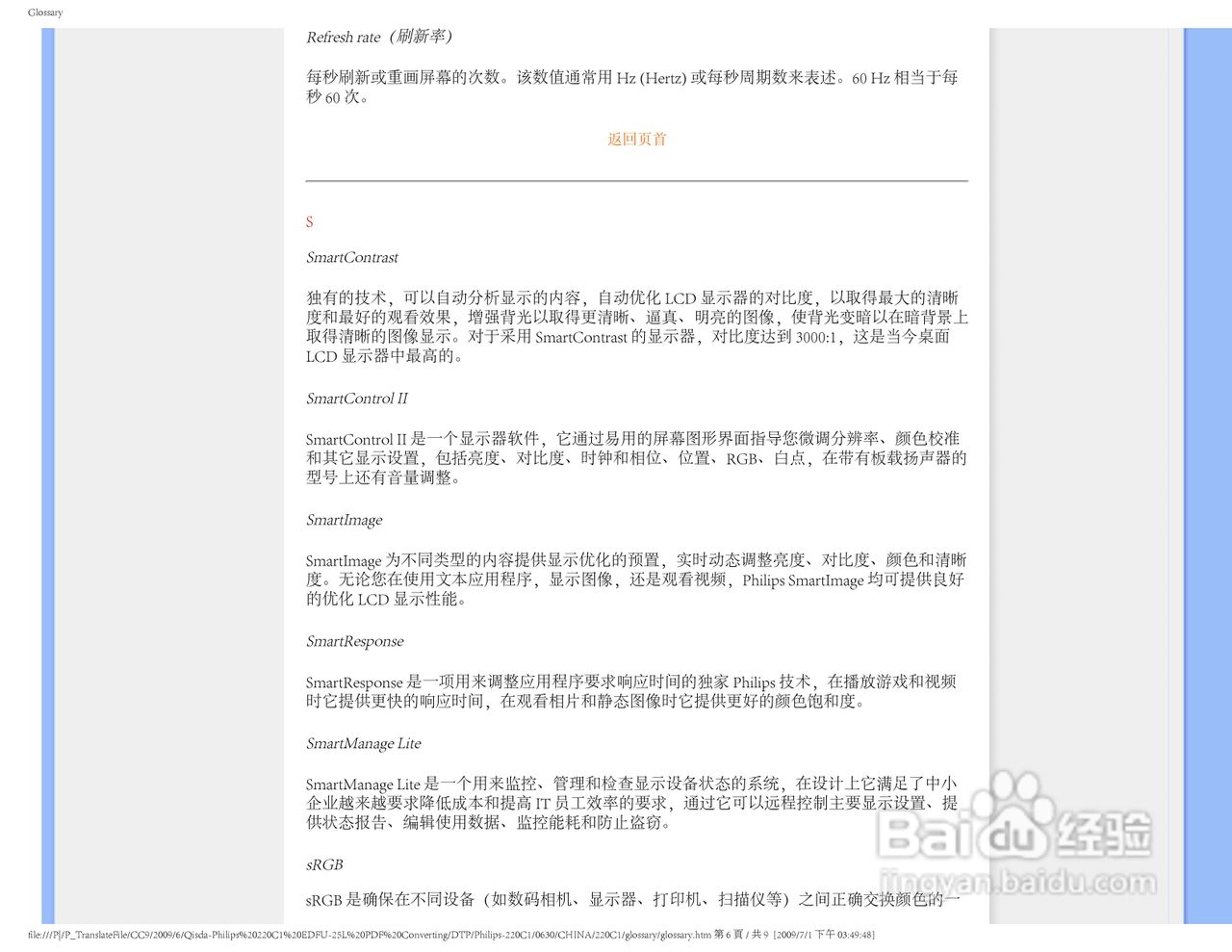 Glossary

Refresh rate（刷新率）

每秒刷新或重画屏幕的次数。该数值通常用 Hz (Hertz) 或每秒周期数来表述。60 Hz 相当于每秒 60 次。

返回页首

S

SmartContrast

独有的技术，可以自动分析显示的内容，自动优化 LCD 显示器的对比度，以取得最大的清晰度和最好的观看效果，增强背光以取得更清晰、逼真、明亮的图像，使背光变暗以在暗背景上取得清晰的图像显示。对于采用 SmartContrast 的显示器，对比度达到 3000:1，这是当今桌面 LCD 显示器中最高的。

SmartControl II

SmartControl II 是一个显示器软件，它通过易用的屏幕图形界面指导您微调分辨率、颜色校准和其它显示设置，包括亮度、对比度、时钟和相位、位置、RGB、白点，在带有板载扬声器的型号上还有音量调整。

SmartImage

SmartImage 为不同类型的内容提供显示优化的预置，实时动态调整亮度、对比度、颜色和清晰度。无论您在使用文本应用程序，显示图像，还是观看视频，Philips SmartImage 均可提供良好的优化 LCD 显示性能。

SmartResponse

SmartResponse 是一项用来调整应用程序要求响应时间的独家 Philips 技术，在播放游戏和视频时它提供更快的响应时间，在观看相片和静态图像时它提供更好的颜色饱和度。

SmartManage Lite

SmartManage Lite 是一个用来监控、管理和检查显示设备状态的系统，在设计上它满足了中小企业越来越要求降低成本和提高 IT 员工效率的要求，通过它可以远程控制主要显示设置、提供状态报告、编辑使用数据、监控能耗和防止盗窃。

sRGB

sRGB 是确保在不同设备（如数码相机、显示器、打印机、扫描仪等）之间正确交换颜色的一

Baidu 经验 jingyan.baidu.com

file:///P|/P_TranslateFile/CC9/2009/6/Qisda-Philips%20220C1%20EDFU-25L%20PDF%20Converting/DTP/Philips-220C1/0630/CHINA/220C1/glossary/glossary.htm 第 6 頁 / 共 9 [2009/7/1 下午 03:49:48]